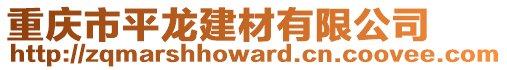 重庆市平龙建材有限公司
http://zqmarshhoward.cn.coovee.com